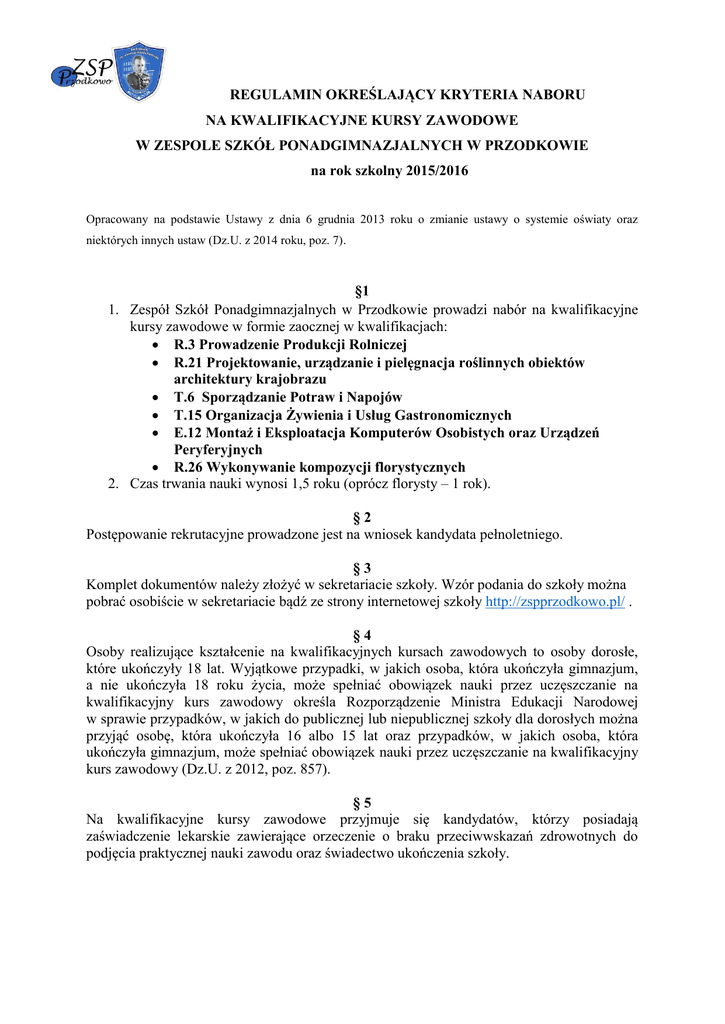 ZSP Przodkowo

REGULAMIN OKREŚLAJĄCY KRYTERIA NABORU
NA KWALIFIKACYJNE KURSY ZAWODOWE
W ZESPOLE SZKÓŁ PONADGIMNAZJALNYCH W PRZODKOWIE
na rok szkolny 2015/2016

Opracowany na podstawie Ustawy z dnia 6 grudnia 2013 roku o zmianie ustawy o systemie oświaty oraz niektórych innych ustaw (Dz.U. z 2014 roku, poz. 7).

§1
1. Zespół Szkół Ponadgimnazjalnych w Przodkowie prowadzi nabór na kwalifikacyjne kursy zawodowe w formie zaocznej w kwalifikacjach:
• R.3 Prowadzenie Produkcji Rolniczej
• R.21 Projektowanie, urządzanie i pielęgnacja roślinnych obiektów architektury krajobrazu
• T.6 Sporządzanie Potraw i Napojów
• T.15 Organizacja Żywienia i Usług Gastronomicznych
• E.12 Montaż i Eksploatacja Komputerów Osobistych oraz Urządzeń Peryferyjnych
• R.26 Wykonywanie kompozycji florystycznych
2. Czas trwania nauki wynosi 1,5 roku (oprócz florysty – 1 rok).

§ 2
Postępowanie rekrutacyjne prowadzone jest na wniosek kandydata pełnoletniego.

§ 3
Komplet dokumentów należy złożyć w sekretariacie szkoły. Wzór podania do szkoły można pobrać osobiście w sekretariacie bądź ze strony internetowej szkoły http://zspprzodkowo.pl/ .

§ 4
Osoby realizujące kształcenie na kwalifikacyjnych kursach zawodowych to osoby dorosłe, które ukończyły 18 lat. Wyjątkowe przypadki, w jakich osoba, która ukończyła gimnazjum, a nie ukończyła 18 roku życia, może spełniać obowiązek nauki przez uczęszczanie na kwalifikacyjny kurs zawodowy określa Rozporządzenie Ministra Edukacji Narodowej w sprawie przypadków, w jakich do publicznej lub niepublicznej szkoły dla dorosłych można przyjąć osobę, która ukończyła 16 albo 15 lat oraz przypadków, w jakich osoba, która ukończyła gimnazjum, może spełniać obowiązek nauki przez uczęszczanie na kwalifikacyjny kurs zawodowy (Dz.U. z 2012, poz. 857).

§ 5
Na kwalifikacyjne kursy zawodowe przyjmuje się kandydatów, którzy posiadają zaświadczenie lekarskie zawierające orzeczenie o braku przeciwwskazań zdrowotnych do podjęcia praktycznej nauki zawodu oraz świadectwo ukończenia szkoły.